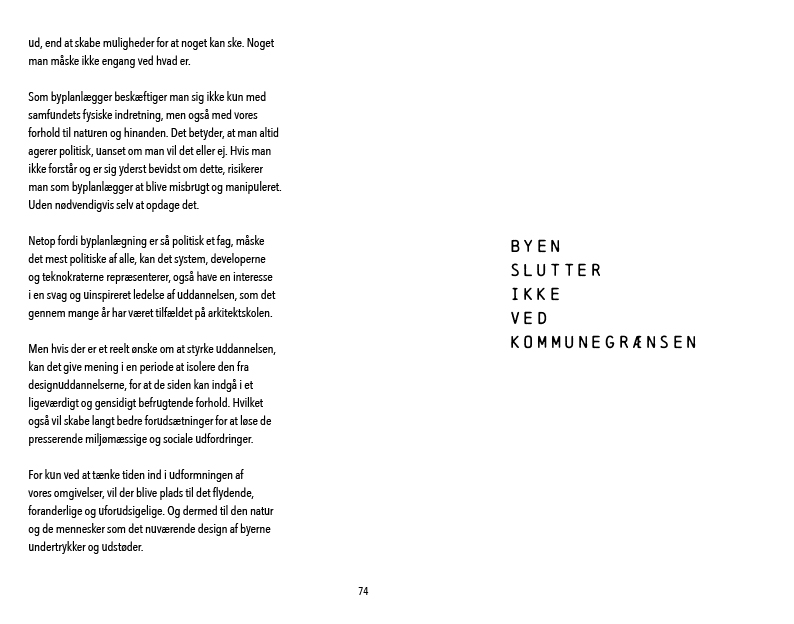 ud, end at skabe muligheder for at noget kan ske. Noget man måske ikke engang ved hvad er.

Som byplanlægger beskæftiger man sig ikke kun med samfundets fysiske indretning, men også med vores forhold til naturen og hinanden. Det betyder, at man altid agerer politisk, uanset om man vil det eller ej. Hvis man ikke forstår og er sig yderst bevidst om dette, risikerer man som byplanlægger at blive misbrugt og manipuleret. Uden nødvendigvis selv at opdage det.

Netop fordi byplanlægning er så politisk et fag, måske det mest politiske af alle, kan det system, developerne og teknokraterne repræsenterer, også have en interesse i en svag og uinspireret ledelse af uddannelsen, som det gennem mange år har været tilfældet på arkitektskolen.

Men hvis der er et reelt ønske om at styrke uddannelsen, kan det give mening i en periode at isolere den fra designuddannelserne, for at de siden kan indgå i et ligeværdigt og gensidigt befrugtende forhold. Hvilket også vil skabe langt bedre forudsætninger for at løse de presserende miljømæssige og sociale udfordringer.

For kun ved at tænke tiden ind i udformningen af vores omgivelser, vil der blive plads til det flydende, foranderlige og uforudsigelige. Og dermed til den natur og de mennesker som det nuværende design af byerne undertrykker og udstøder.

74

BYEN
SLUTTER
IKKE
VED
KOMMUNEGRÆNSEN